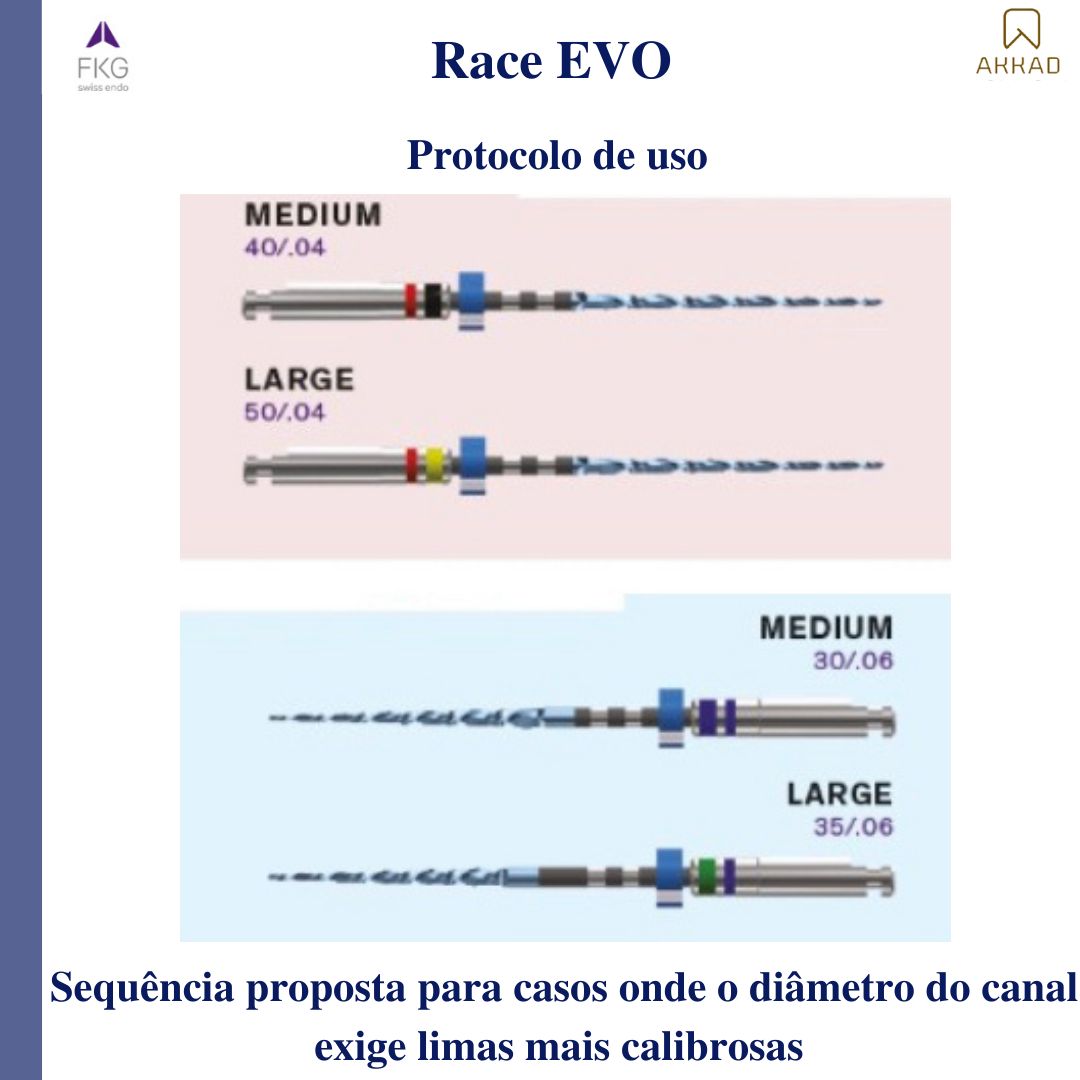 FKG
swiss endo

Race EVO

AKKAD

Protocolo de uso

MEDIUM
40/.04

LARGE
50/.04

MEDIUM
30/.06

LARGE
35/.06

Sequência proposta para casos onde o diâmetro do canal exige limas mais calibrosas